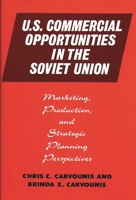 U.S. COMMERCIAL OPPORTUNITIES IN THE SOVIET UNION

Marketing, Production, and Strategic Planning Perspectives

CHRIS C. CARVOUNIS AND BRINDA Z. CARVOUNIS